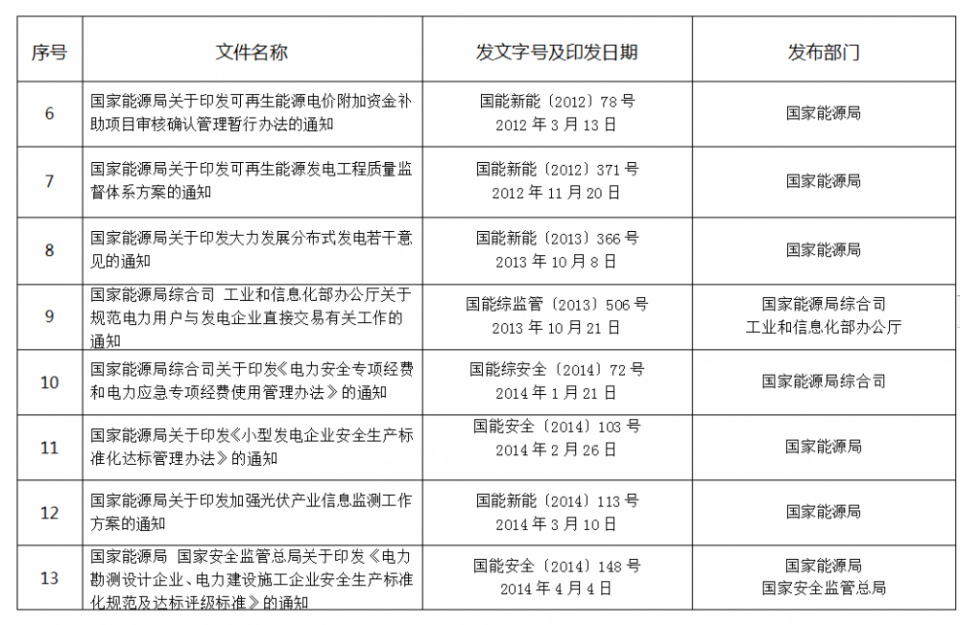 | 序号 | 文件名称 | 发文字号及印发日期 | 发布部门 |
|---|---|---|---|
| 6 | 国家能源局关于印发可再生能源电价附加资金补助项目审核确认管理暂行办法的通知 | 国能新能〔2012〕78号 2012年3月13日 | 国家能源局 |
| 7 | 国家能源局关于印发可再生能源发电工程质量监督体系方案的通知 | 国能新能〔2012〕371号 2012年11月20日 | 国家能源局 |
| 8 | 国家能源局关于印发大力发展分布式发电若干意见的通知 | 国能新能〔2013〕366号 2013年10月8日 | 国家能源局 |
| 9 | 国家能源局综合司 工业和信息化部办公厅关于规范电力用户与发电企业直接交易有关工作的通知 | 国能综监管〔2013〕506号 2013年10月21日 | 国家能源局综合司 工业和信息化部办公厅 |
| 10 | 国家能源局综合司关于印发《电力安全专项经费和电力应急专项经费使用管理办法》的通知 | 国能综安全〔2014〕72号 2014年1月21日 | 国家能源局综合司 |
| 11 | 国家能源局关于印发《小型发电企业安全生产标准化达标管理办法》的通知 | 国能安全〔2014〕103号 2014年2月26日 | 国家能源局 |
| 12 | 国家能源局关于印发加强光伏产业信息监测工作方案的通知 | 国能新能〔2014〕113号 2014年3月10日 | 国家能源局 |
| 13 | 国家能源局 国家安全监管总局关于印发《电力勘测设计企业、电力建设施工企业安全生产标准化规范及达标评级标准》的通知 | 国能安全〔2014〕148号 2014年4月4日 | 国家能源局 国家安全监管总局 |